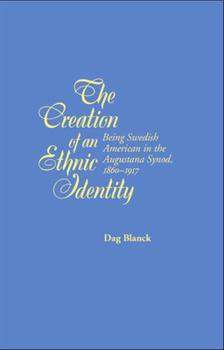 The Creation of an Ethnic Identity

Being Swedish American in the Augustana Synod, 1860–1917

Dag Blanck